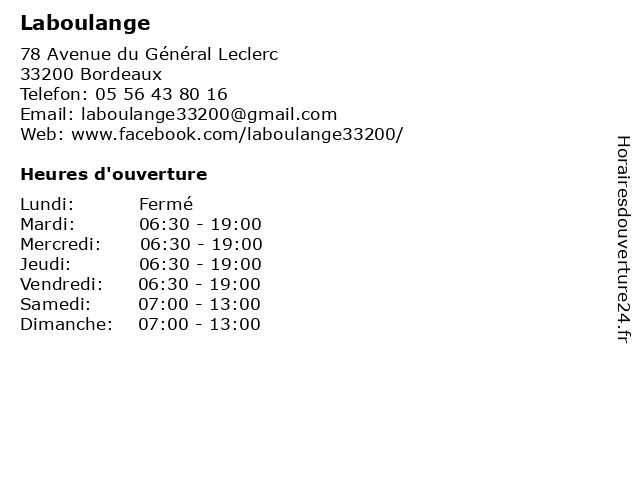 Laboulange

78 Avenue du Général Leclerc
33200 Bordeaux
Telefon: 05 56 43 80 16
Email: laboulange33200@gmail.com
Web: www.facebook.com/laboulange33200/

Heures d'ouverture

Lundi: Fermé
Mardi: 06:30 - 19:00
Mercredi: 06:30 - 19:00
Jeudi: 06:30 - 19:00
Vendredi: 06:30 - 19:00
Samedi: 07:00 - 13:00
Dimanche: 07:00 - 13:00

Horairesdouverture24.fr